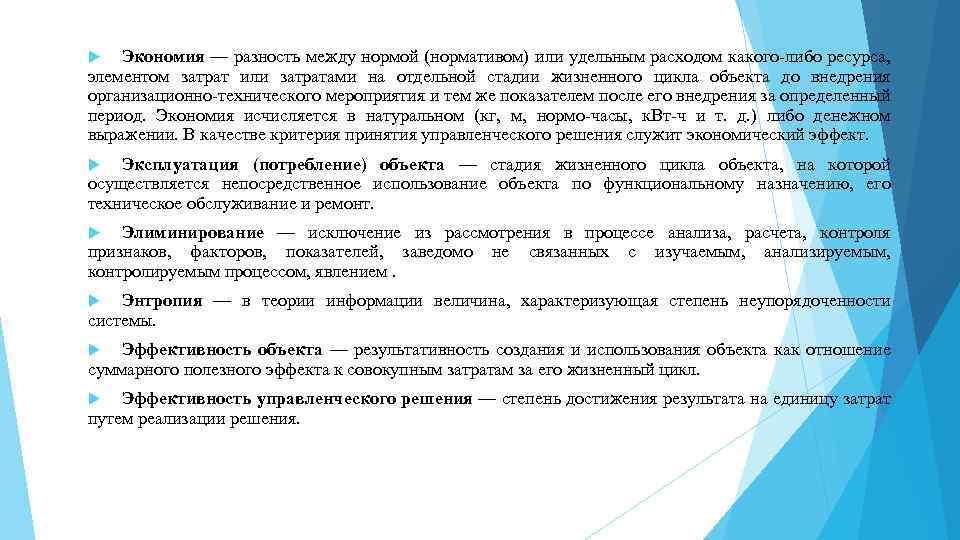 Экономия — разность между нормой (нормативом) или удельным расходом какого-либо ресурса, элементом затрат или затратами на отдельной стадии жизненного цикла объекта до внедрения организационно-технического мероприятия и тем же показателем после его внедрения за определенный период. Экономия исчисляется в натуральном (кг, м, нормо-часы, кВт-ч и т. д.) либо денежном выражении. В качестве критерия принятия управленческого решения служит экономический эффект.

Эксплуатация (потребление) объекта — стадия жизненного цикла объекта, на которой осуществляется непосредственное использование объекта по функциональному назначению, его техническое обслуживание и ремонт.

Элиминирование — исключение из рассмотрения в процессе анализа, расчета, контроля признаков, факторов, показателей, заведомо не связанных с изучаемым, анализируемым, контролируемым процессом, явлением .

Энтропия — в теории информации величина, характеризующая степень неупорядоченности системы.

Эффективность объекта — результативность создания и использования объекта как отношение суммарного полезного эффекта к совокупным затратам за его жизненный цикл.

Эффективность управленческого решения — степень достижения результата на единицу затрат путем реализации решения.